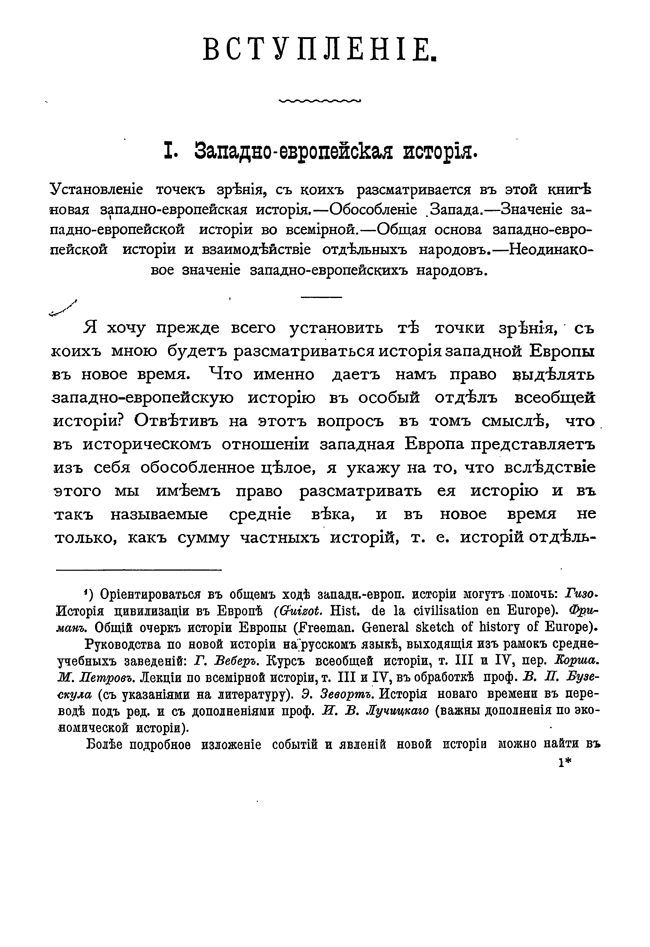 ВСТУПЛЕНІЕ.

I. Западно-европейская исторія.

Установленіе точекъ зрѣнія, съ коихъ разсматривается въ этой книгѣ новая западно-европейская исторія.—Обособленіе Запада.—Значеніе западно-европейской исторіи во всемірной.—Общая основа западно-европейской исторіи и взаимодѣйствіе отдѣльныхъ народовъ.—Неодинаковое значеніе западно-европейскихъ народовъ.

Я хочу прежде всего установить тѣ точки зрѣнія, съ коихъ мною будетъ разсматриваться исторія западной Европы въ новое время. Что именно даетъ намъ право выдѣлять западно-европейскую исторію въ особый отдѣлъ всеобщей исторіи? Отвѣтивъ на этотъ вопросъ въ томъ смыслѣ, что въ историческомъ отношеніи западная Европа представляетъ изъ себя обособленное цѣлое, я укажу на то, что вслѣдствіе этого мы имѣемъ право разсматривать ея исторію и въ такъ называемые средніе вѣка, и въ новое время не только, какъ сумму частныхъ исторій, т. е. исторій отдѣль-

¹) Оріентироваться въ общемъ ходѣ западн.-европ. исторіи могутъ помочь: Гизо. Исторія цивилизаціи въ Европѣ (Guizot. Hist. de la civilisation en Europe). Фриманъ. Общій очеркъ исторіи Европы (Freeman. General sketch of history of Europe).

Руководства по новой исторіи на русскомъ языкѣ, выходящія изъ рамокъ средне-учебныхъ заведеній: Г. Веберъ. Курсъ всеобщей исторіи, т. III и IV, пер. Корша. М. Петровъ. Лекціи по всемірной исторіи, т. III и IV, въ обработкѣ проф. В. П. Бузескула (съ указаніями на литературу). Э. Зевортъ. Исторія новаго времени въ переводѣ подъ ред. и съ дополненіями проф. И. В. Лучицкаго (важны дополненія по экономической исторіи).

Болѣе подробное изложеніе событій и явленій новой исторіи можно найти въ

1*